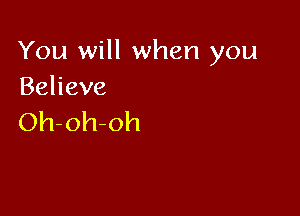 You will when you Believe
Oh-oh-oh